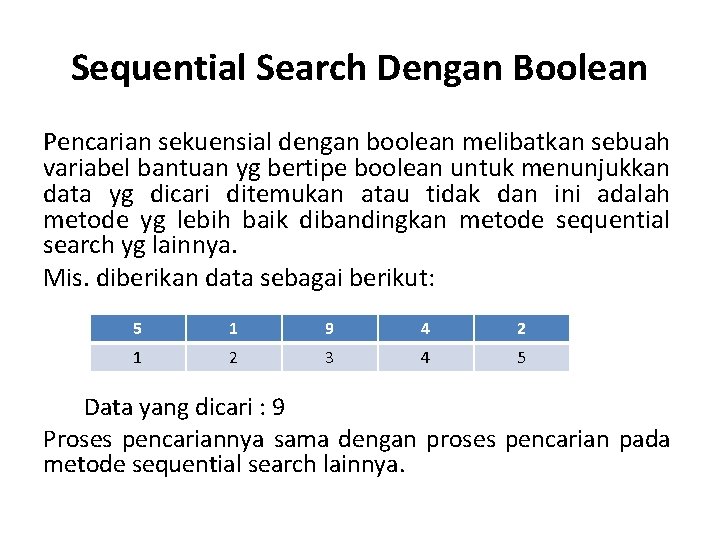 Sequential Search Dengan Boolean

Pencarian sekuensial dengan boolean melibatkan sebuah variabel bantuan yg bertipe boolean untuk menunjukkan data yg dicari ditemukan atau tidak dan ini adalah metode yg lebih baik dibandingkan metode sequential search yg lainnya.

Mis. diberikan data sebagai berikut:

| 5 | 1 | 9 | 4 | 2 |
|---|---|---|---|---|
| 1 | 2 | 3 | 4 | 5 |

Data yang dicari : 9

Proses pencariannya sama dengan proses pencarian pada metode sequential search lainnya.